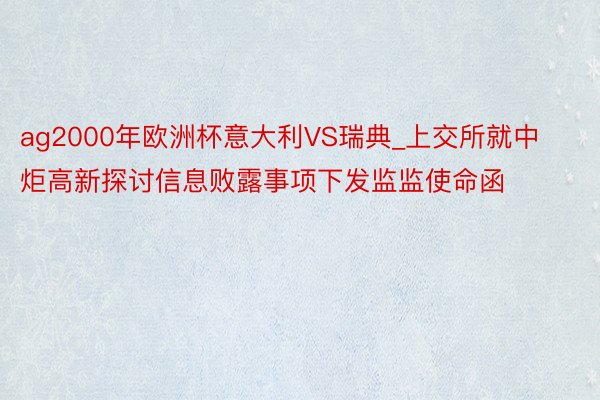 ag2000年欧洲杯意大利VS瑞典_上交所就中炬高新探讨信息败露事项下发监监使命函